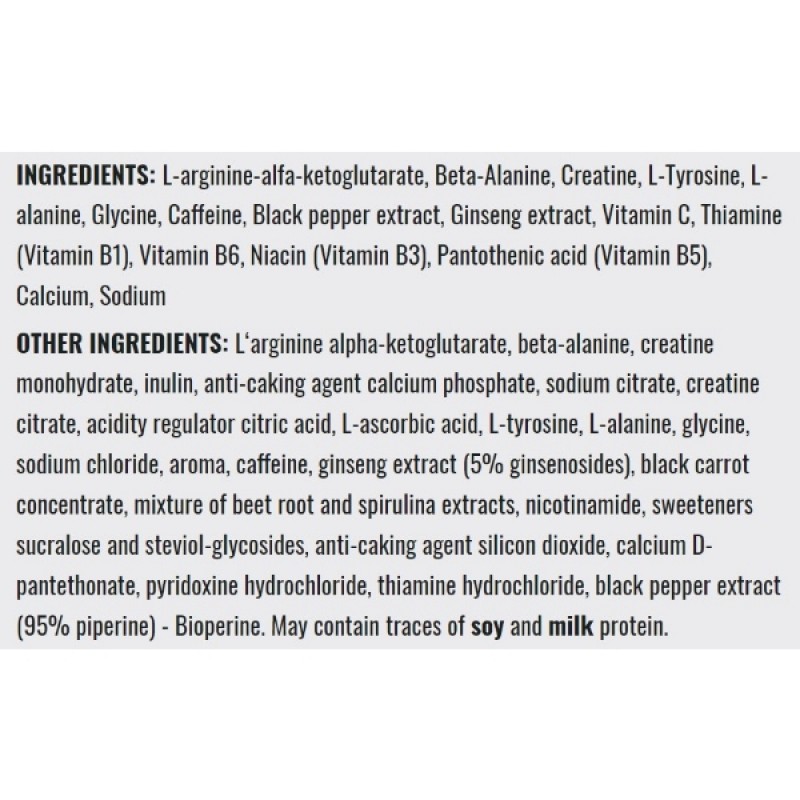 INGREDIENTS: L-arginine-alfa-ketoglutarate, Beta-Alanine, Creatine, L-Tyrosine, L-alanine, Glycine, Caffeine, Black pepper extract, Ginseng extract, Vitamin C, Thiamine (Vitamin B1), Vitamin B6, Niacin (Vitamin B3), Pantothenic acid (Vitamin B5), Calcium, Sodium

OTHER INGREDIENTS: L'arginine alpha-ketoglutarate, beta-alanine, creatine monohydrate, inulin, anti-caking agent calcium phosphate, sodium citrate, creatine citrate, acidity regulator citric acid, L-ascorbic acid, L-tyrosine, L-alanine, glycine, sodium chloride, aroma, caffeine, ginseng extract (5% ginsenosides), black carrot concentrate, mixture of beet root and spirulina extracts, nicotinamide, sweeteners sucralose and steviol-glycosides, anti-caking agent silicon dioxide, calcium D-pantethonate, pyridoxine hydrochloride, thiamine hydrochloride, black pepper extract (95% piperine) - Bioperine. May contain traces of soy and milk protein.